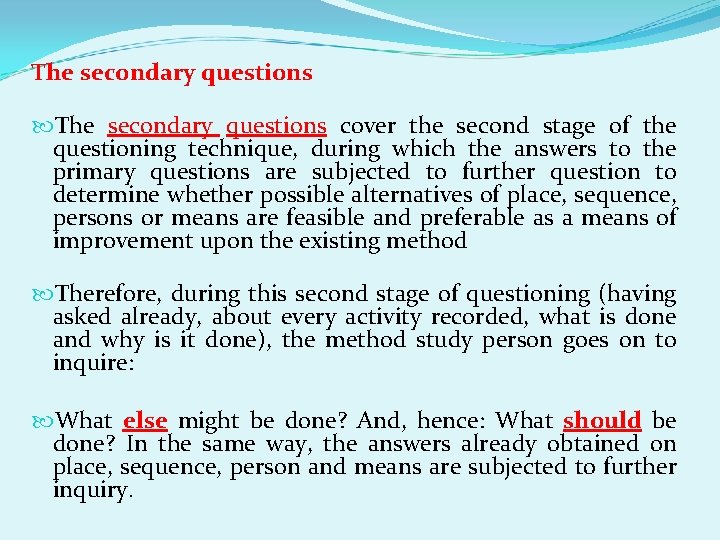 The secondary questions

The secondary questions cover the second stage of the questioning technique, during which the answers to the primary questions are subjected to further question to determine whether possible alternatives of place, sequence, persons or means are feasible and preferable as a means of improvement upon the existing method

Therefore, during this second stage of questioning (having asked already, about every activity recorded, what is done and why is it done), the method study person goes on to inquire:

What else might be done? And, hence: What should be done? In the same way, the answers already obtained on place, sequence, person and means are subjected to further inquiry.